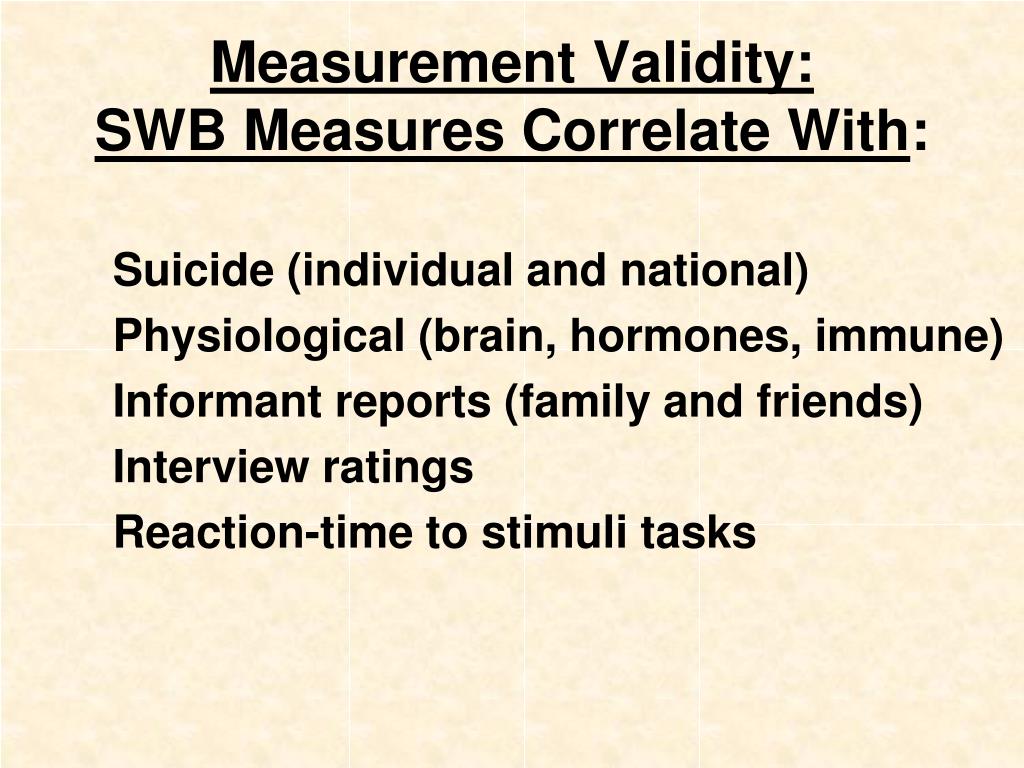 Measurement Validity:
SWB Measures Correlate With:

Suicide (individual and national)
Physiological (brain, hormones, immune)
Informant reports (family and friends)
Interview ratings
Reaction-time to stimuli tasks